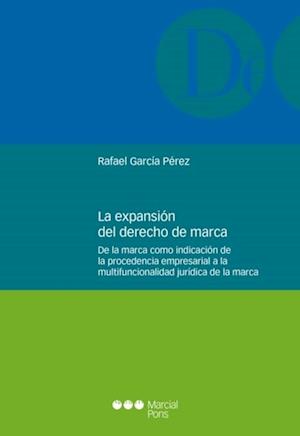 D

Rafael García Pérez

La expansión del derecho de marca

De la marca como indicación de la procedencia empresarial a la multifuncionalidad jurídica de la marca

Marcial Pons